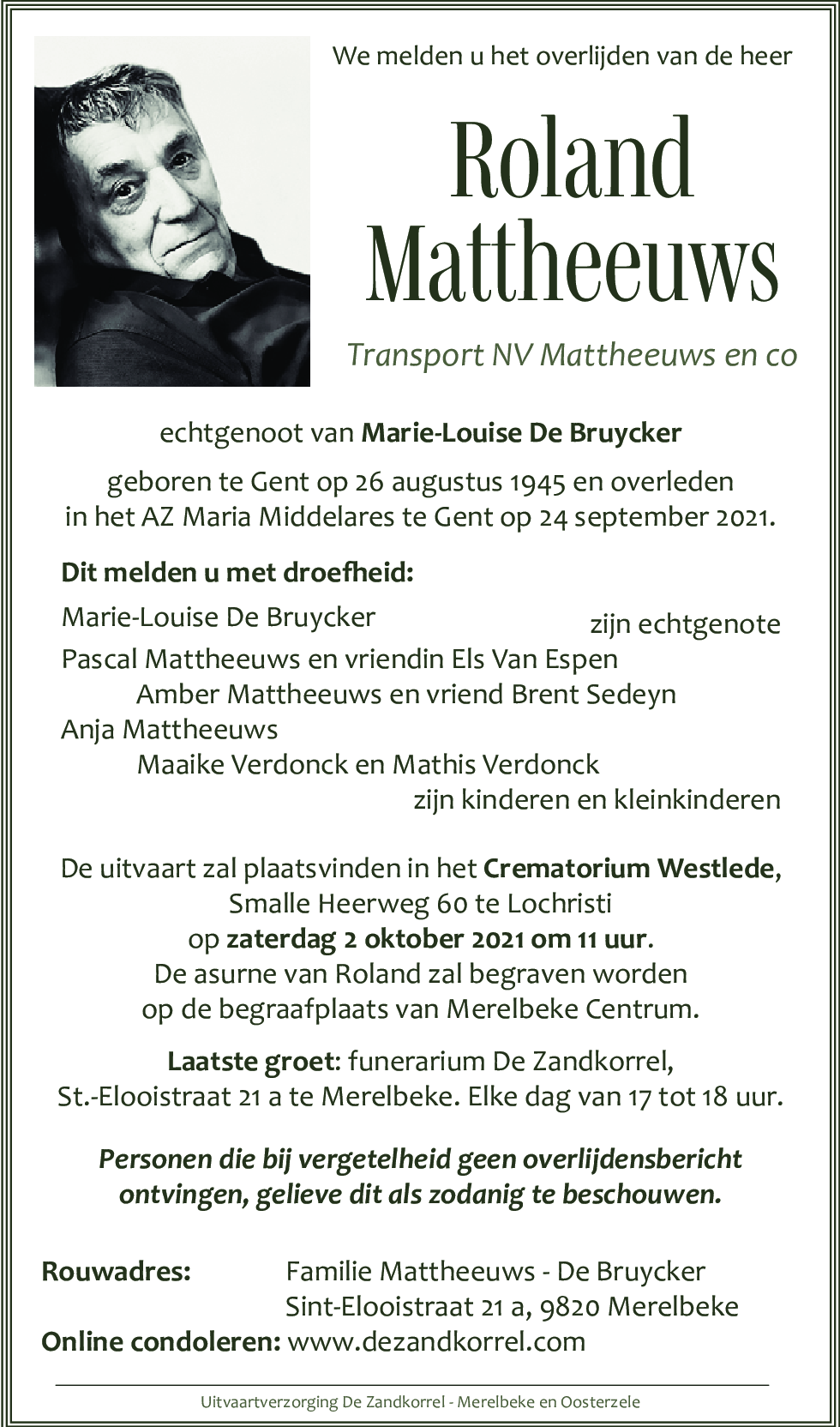 We melden u het overlijden van de heer

Roland Mattheeuws

Transport NV Mattheeuws en co

echtgenoot van Marie-Louise De Bruycker

geboren te Gent op 26 augustus 1945 en overleden in het AZ Maria Middelares te Gent op 24 september 2021.

Dit melden u met droefheid:

Marie-Louise De Bruycker
zijn echtgenote
Pascal Mattheeuws en vriendin Els Van Espen
Amber Mattheeuws en vriend Brent Sedeyn
Anja Mattheeuws
Maaike Verdonck en Mathis Verdonck
zijn kinderen en kleinkinderen

De uitvaart zal plaatsvinden in het Crematorium Westlede, Smalle Heerweg 60 te Lochristi op zaterdag 2 oktober 2021 om 11 uur. De asurne van Roland zal begraven worden op de begraafplaats van Merelbeke Centrum.

Laatste groet: funerarium De Zandkorrel, St.-Elooistraat 21 a te Merelbeke. Elke dag van 17 tot 18 uur.

Personen die bij vergetelheid geen overlijdensbericht ontvingen, gelieve dit als zodanig te beschouwen.

Rouwadres: Familie Mattheeuws - De Bruycker
Sint-Elooistraat 21 a, 9820 Merelbeke
Online condoleren: www.dezandkorrel.com

Uitvaartverzorging De Zandkorrel - Merelbeke en Oosterzele